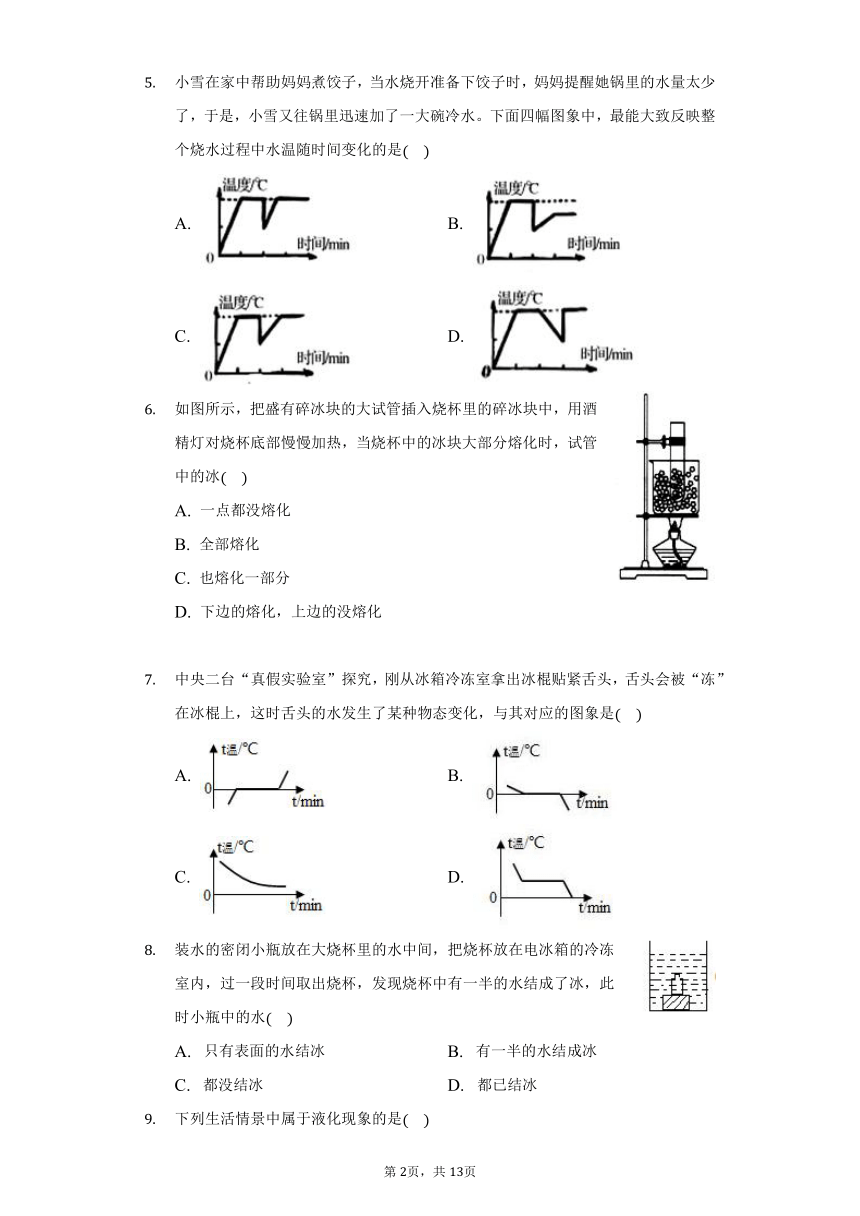 5. 小雪在家中帮助妈妈煮饺子，当水烧开准备下饺子时，妈妈提醒她锅里的水量太少了，于是，小雪又往锅里迅速加了一大碗冷水。下面四幅图象中，最能大致反映整个烧水过程中水温随时间变化的是(    )

A. 温度/℃ 时间/min 0

B. 温度/℃ 时间/min 0

C. 温度/℃ 时间/min 0

D. 温度/℃ 时间/min 0

6. 如图所示，把盛有碎冰块的大试管插入烧杯里的碎冰块中，用酒精灯对烧杯底部慢慢加热，当烧杯中的冰块大部分熔化时，试管中的冰(    )

A. 一点都没熔化

B. 全部熔化

C. 也熔化一部分

D. 下边的熔化，上边的没熔化

7. 中央二台“真假实验室”探究，刚从冰箱冷冻室拿出冰棍贴紧舌头，舌头会被“冻”在冰棍上，这时舌头的水发生了某种物态变化，与其对应的图象是(    )

A. t温/℃ 0 t/min

B. t温/℃ 0 t/min

C. t温/℃ 0 t/min

D. t温/℃ 0 t/min

8. 装水的密闭小瓶放在大烧杯里的水中间，把烧杯放在电冰箱的冷冻室内，过一段时间取出烧杯，发现烧杯中有一半的水结成了冰，此时小瓶中的水(    )

A. 只有表面的水结冰

B. 有一半的水结成冰

C. 都没结冰

D. 都已结冰

9. 下列生活情景中属于液化现象的是(    )

第2页，共13页